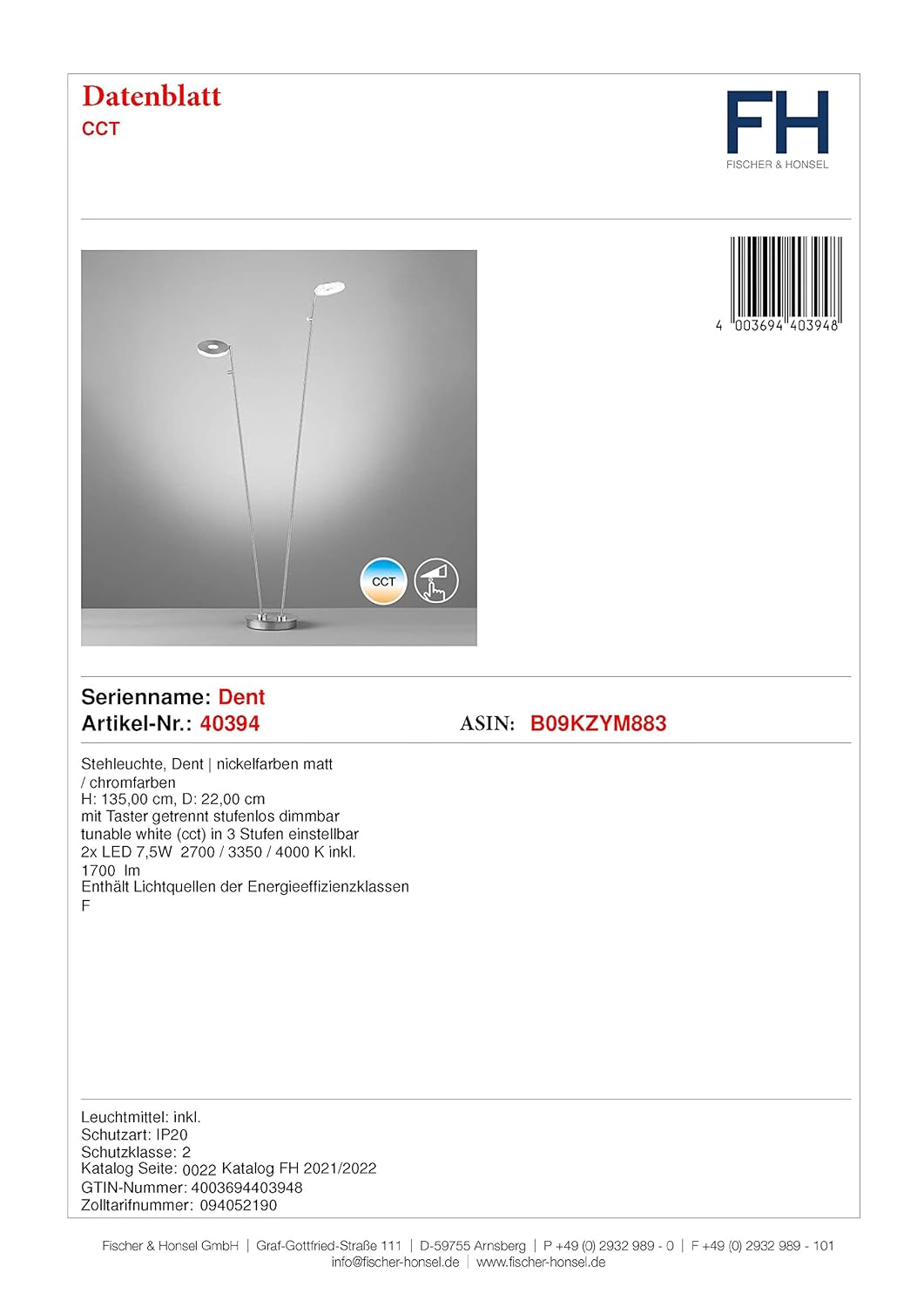 Datenblatt
CCT

FH
FISCHER & HONSEL

4 003694 403948

CCT

Serienname: Dent
Artikel-Nr.: 40394
ASIN: B09KZYM883

Stehleuchte, Dent | nickelfarben matt / chromfarben
H: 135,00 cm, D: 22,00 cm
mit Taster getrennt stufenlos dimmbar
tunable white (cct) in 3 Stufen einstellbar
2x LED 7,5W 2700 / 3350 / 4000 K inkl.
1700 lm
Enthält Lichtquellen der Energieeffizienzklassen
F

Leuchtmittel: inkl.
Schutzart: IP20
Schutzklasse: 2
Katalog Seite: 0022 Katalog FH 2021/2022
GTIN-Nummer: 4003694403948
Zolltarifnummer: 094052190

Fischer & Honsel GmbH | Graf-Gottfried-Straße 111 | D-59755 Arnsberg | P +49 (0) 2932 989 - 0 | F +49 (0) 2932 989 - 101
info@fischer-honsel.de | www.fischer-honsel.de